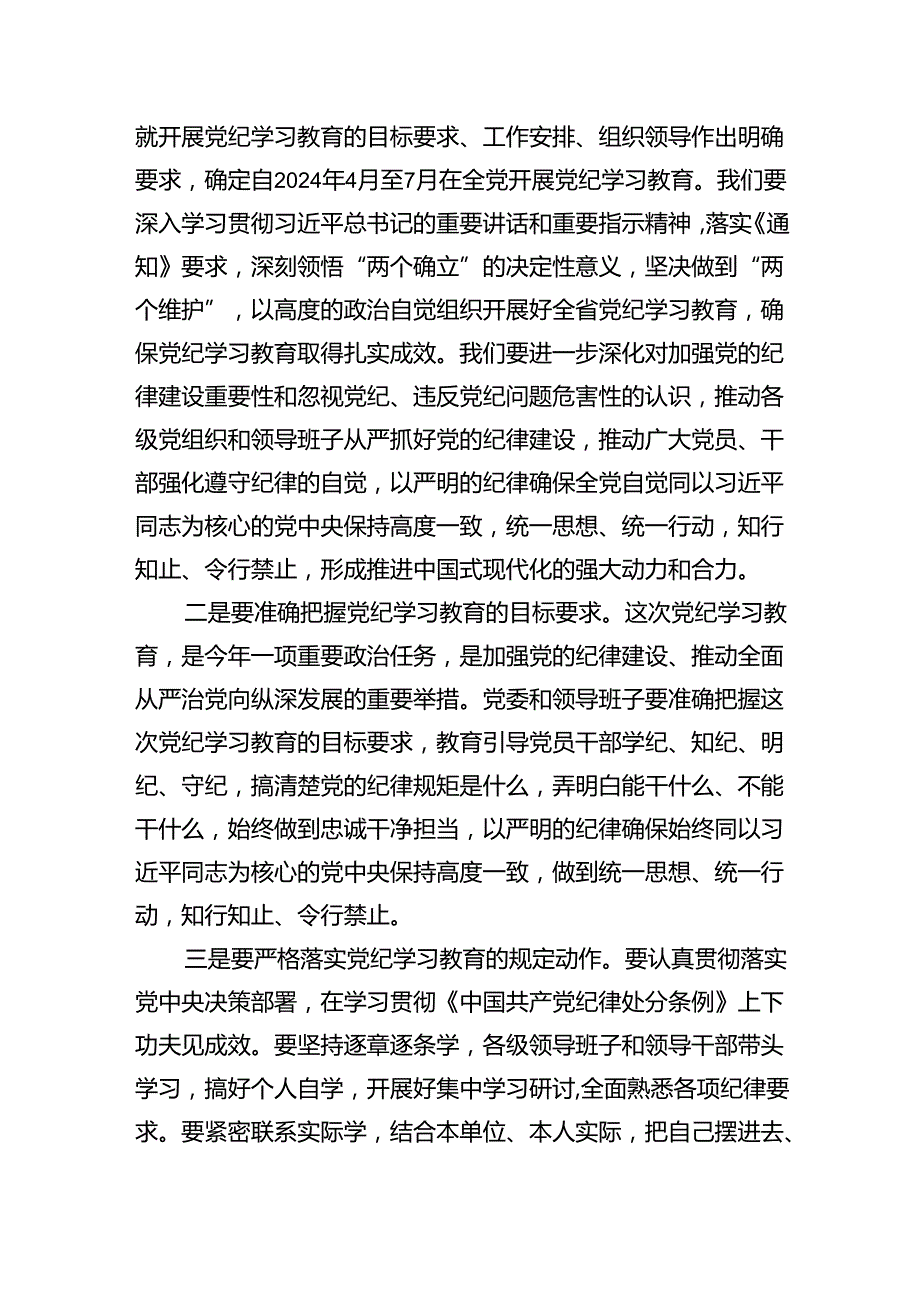 就开展党纪学习教育的目标要求、工作安排、组织领导作出明确要求，确定自2024年4月至7月在全党开展党纪学习教育。我们要深入学习贯彻习近平总书记的重要讲话和重要指示精神，落实《通知》要求，深刻领悟“两个确立”的决定性意义，坚决做到“两个维护”，以高度的政治自觉组织开展好全省党纪学习教育，确保党纪学习教育取得扎实成效。我们要进一步深化对加强党的纪律建设重要性和忽视党纪、违反党纪问题危害性的认识，推动各级党组织和领导班子从严抓好党的纪律建设，推动广大党员、干部强化遵守纪律的自觉，以严明的纪律确保全党自觉同以习近平同志为核心的党中央保持高度一致，统一思想、统一行动，知行知止、令行禁止，形成推进中国式现代化的强大动力和合力。

二是要准确把握党纪学习教育的目标要求。这次党纪学习教育，是今年一项重要政治任务，是加强党的纪律建设、推动全面从严治党向纵深发展的重要举措。党委和领导班子要准确把握这次党纪学习教育的目标要求，教育引导党员干部学纪、知纪、明纪、守纪，搞清楚党的纪律规矩是什么，弄明白能干什么、不能干什么，始终做到忠诚干净担当，以严明的纪律确保始终同以习近平同志为核心的党中央保持高度一致，做到统一思想、统一行动，知行知止、令行禁止。

三是要严格落实党纪学习教育的规定动作。要认真贯彻落实党中央决策部署，在学习贯彻《中国共产党纪律处分条例》上下功夫见成效。要坚持逐章逐条学，各级领导班子和领导干部带头学习，搞好个人自学，开展好集中学习研讨,全面熟悉各项纪律要求。要紧密联系实际学，结合本单位、本人实际，把自己摆进去、